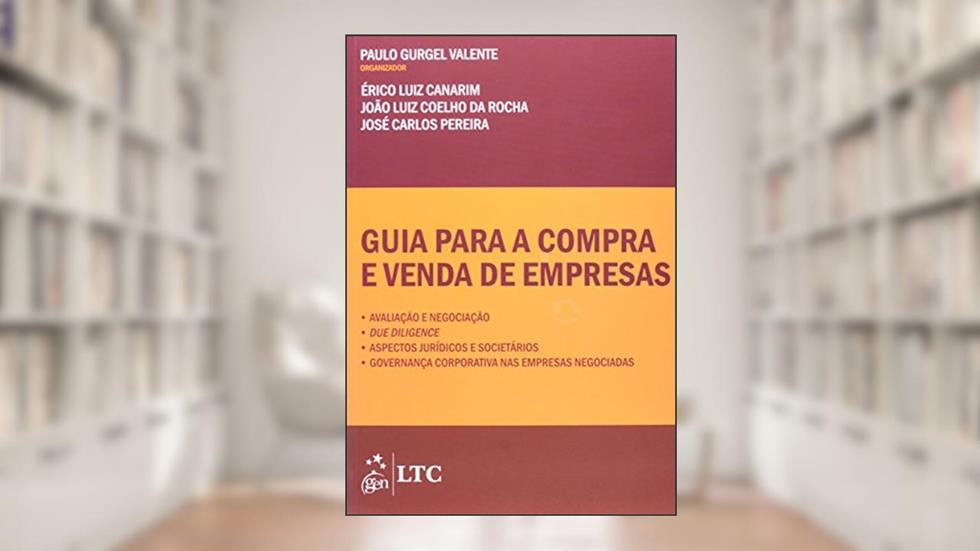 PAULO GURGEL VALENTE
ORGANIZADOR

ÉRICO LUIZ CANARIM
JOÃO LUIZ COELHO DA ROCHA
JOSÉ CARLOS PEREIRA

GUIA PARA A COMPRA E VENDA DE EMPRESAS

• AVALIAÇÃO E NEGOCIAÇÃO
• DUE DILIGENCE
• ASPECTOS JURÍDICOS E SOCIETÁRIOS
• GOVERNANÇA CORPORATIVA NAS EMPRESAS NEGOCIADAS

gen | LTC